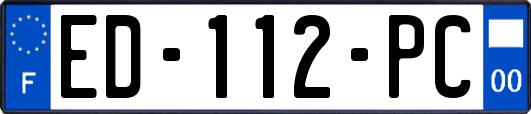 F
ED-112-PC
00